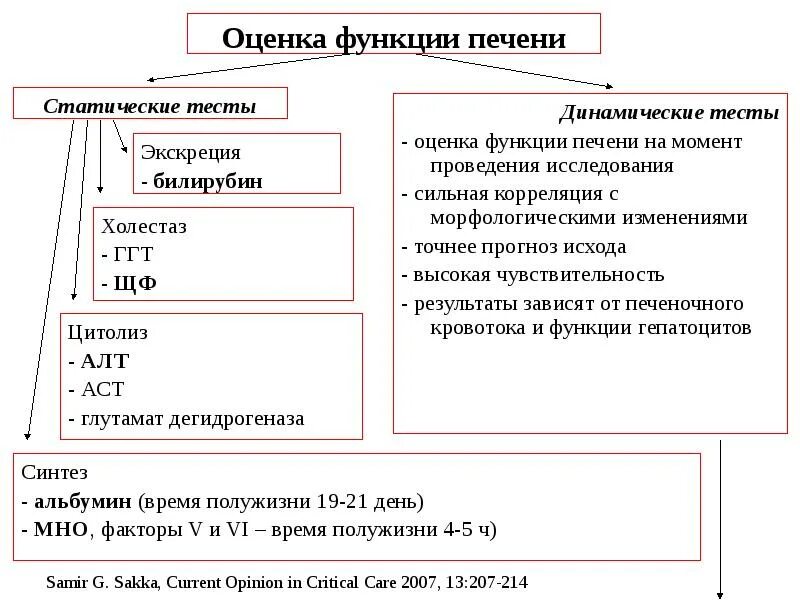 Оценка функции печени

Статические тесты

Экскреция
- билирубин

Холестаз
- ГГТ
- ЩФ

Цитолиз
- АЛТ
- АСТ
- глутамат дегидрогеназа

Синтез
- альбумин (время полужизни 19-21 день)
- МНО, факторы V и VI – время полужизни 4-5 ч)

Динамические тесты
- оценка функции печени на момент проведения исследования
- сильная корреляция с морфологическими изменениями
- точнее прогноз исхода
- высокая чувствительность
- результаты зависят от печеночного кровотока и функции гепатоцитов

Samir G. Sakka, Current Opinion in Critical Care 2007, 13:207-214